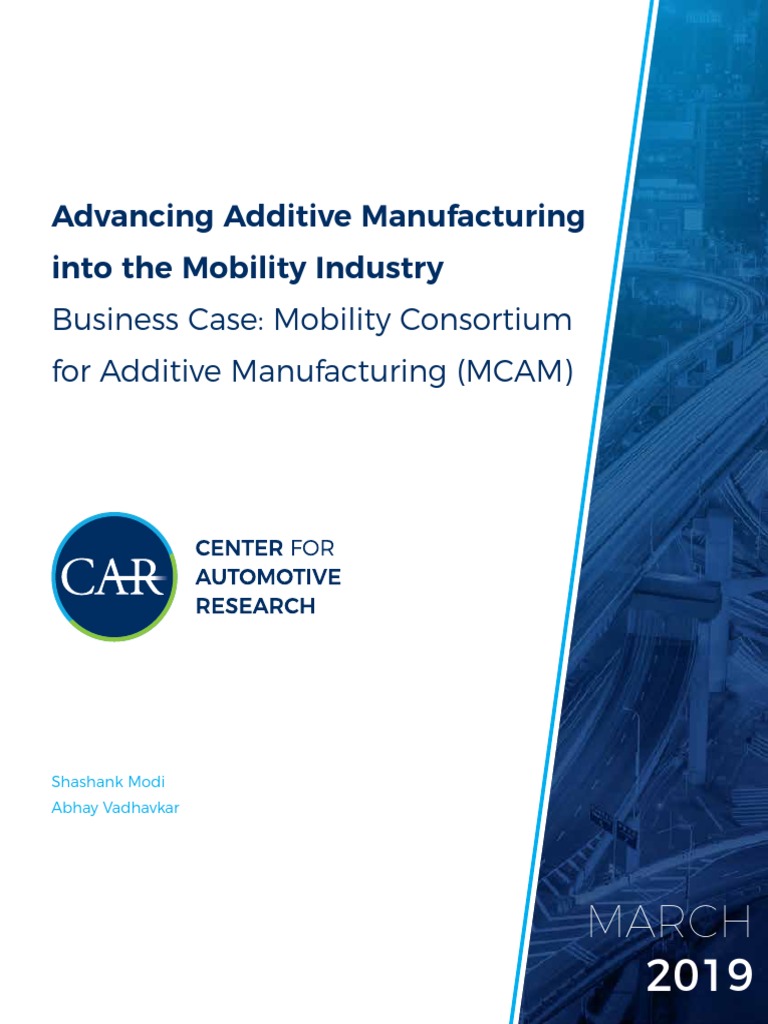 Advancing Additive Manufacturing into the Mobility Industry
Business Case: Mobility Consortium for Additive Manufacturing (MCAM)

CAR

CENTER FOR AUTOMOTIVE RESEARCH

Shashank Modi
Abhay Vadhavkar

MARCH
2019